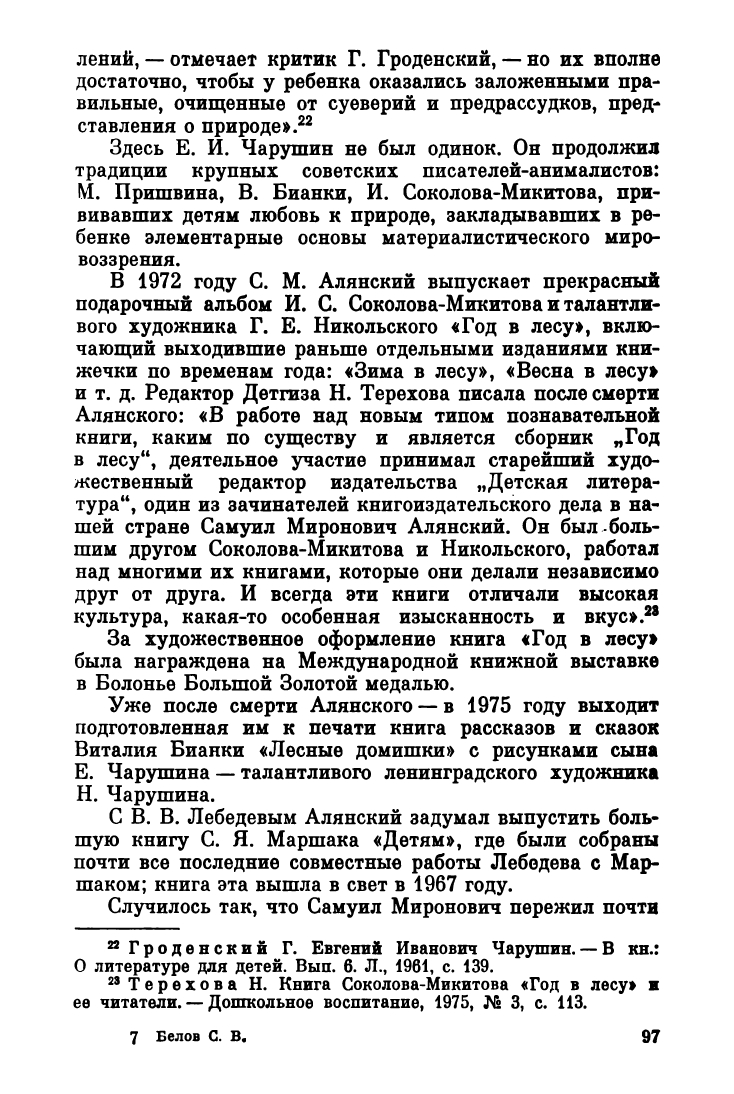 лений, — отмечает критик Г. Гроденский, — но их вполне достаточно, чтобы у ребенка оказались заложенными правильные, очищенные от суеверий и предрассудков, представления о природе».$^{22}$

Здесь Е. И. Чарушин не был одинок. Он продолжил традиции крупных советских писателей-анималистов: М. Пришвина, В. Бианки, И. Соколова-Микитова, прививавших детям любовь к природе, закладывавших в ребенке элементарные основы материалистического мировоззрения.

В 1972 году С. М. Алянский выпускает прекрасный подарочный альбом И. С. Соколова-Микитова и талантливого художника Г. Е. Никольского «Год в лесу», включающий выходившие раньше отдельными изданиями книжечки по временам года: «Зима в лесу», «Весна в лесу» и т. д. Редактор Детгиза Н. Терехова писала после смерти Алянского: «В работе над новым типом познавательной книги, каким по существу и является сборник „Год в лесу“, деятельное участие принимал старейший художественный редактор издательства „Детская литература“, один из зачинателей книгоиздательского дела в нашей стране Самуил Миронович Алянский. Он был большим другом Соколова-Микитова и Никольского, работал над многими их книгами, которые они делали независимо друг от друга. И всегда эти книги отличали высокая культура, какая-то особенная изысканность и вкус».$^{23}$

За художественное оформление книга «Год в лесу» была награждена на Международной книжной выставке в Болонье Большой Золотой медалью.

Уже после смерти Алянского — в 1975 году выходит подготовленная им к печати книга рассказов и сказок Виталия Бианки «Лесные домишки» с рисунками сына Е. Чарушина — талантливого ленинградского художника Н. Чарушина.

С В. В. Лебедевым Алянский задумал выпустить большую книгу С. Я. Маршака «Детям», где были собраны почти все последние совместные работы Лебедева с Маршаком; книга эта вышла в свет в 1967 году.

Случилось так, что Самуил Миронович пережил почти

$^{22}$ Гроденский Г. Евгений Иванович Чарушин. — В кн.: О литературе для детей. Вып. 6. Л., 1961, с. 139.
$^{23}$ Терехова Н. Книга Соколова-Микитова «Год в лесу» и ее читатели. — Дошкольное воспитание, 1975, № 3, с. 113.

7 Белов С. В. 97